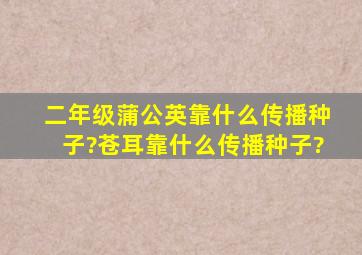 二年级蒲公英靠什么传播种子?苍耳靠什么传播种子?